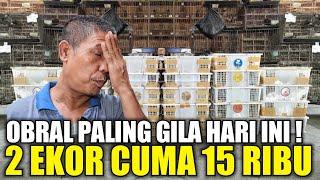 OBRAL PALING GILA HARI INI !
2 EKOR CUMA 15 RIBU